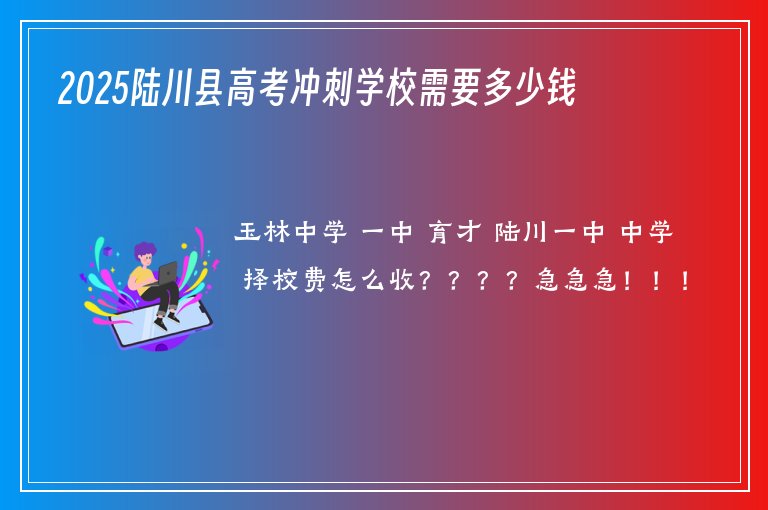 2025陆川县高考冲刺学校需要多少钱

玉林中学 一中 育才 陆川一中 中学 择校费怎么收？？？？急急急！！！